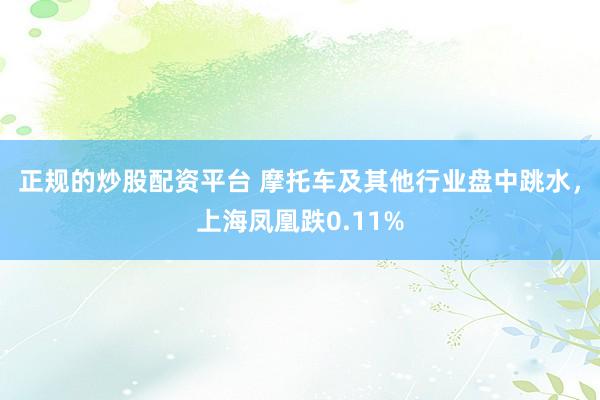 正规的炒股配资平台 摩托车及其他行业盘中跳水，上海凤凰跌0.11%